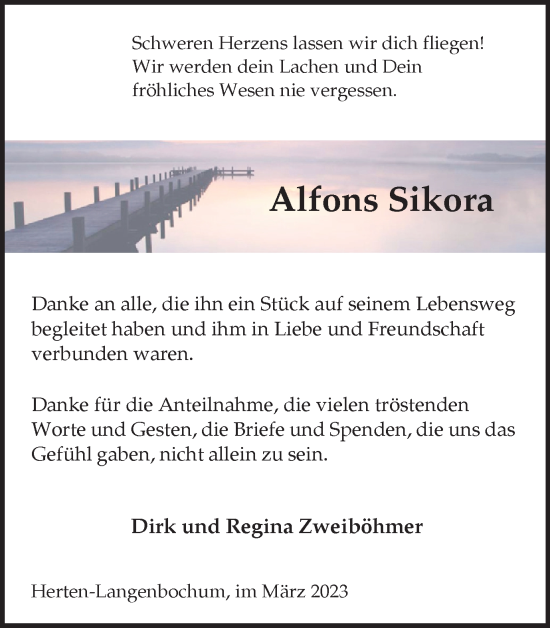 Schweren Herzens lassen wir dich fliegen!
Wir werden dein Lachen und Dein
fröhliches Wesen nie vergessen.

Alfons Sikora

Danke an alle, die ihn ein Stück auf seinem Lebensweg begleitet haben und ihm in Liebe und Freundschaft verbunden waren.

Danke für die Anteilnahme, die vielen tröstenden Worte und Gesten, die Briefe und Spenden, die uns das Gefühl gaben, nicht allein zu sein.

Dirk und Regina Zweiböhmer

Herten-Langenbochum, im März 2023